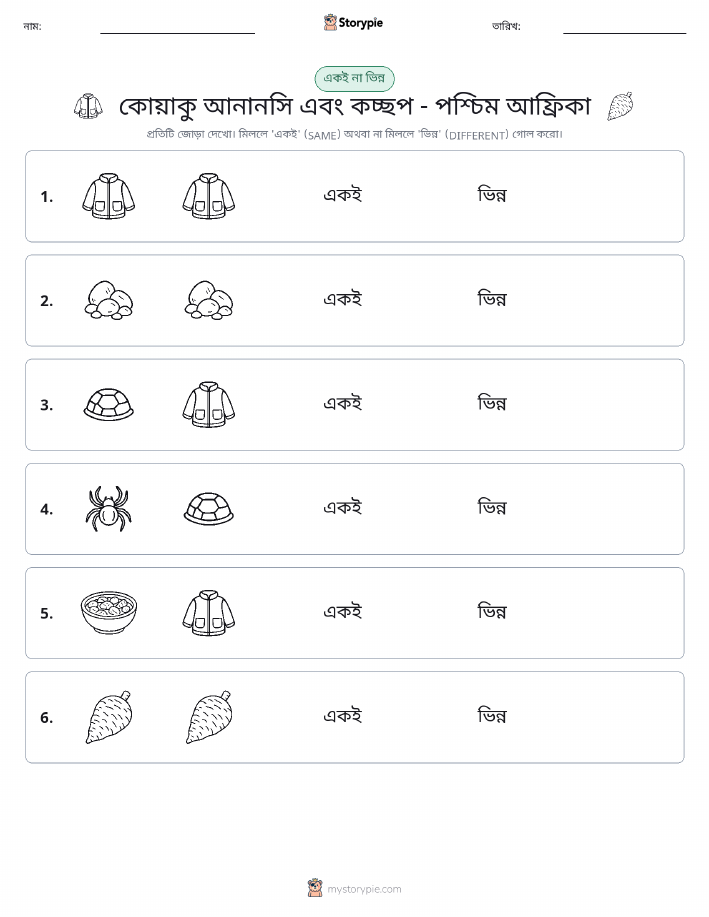 নাম: Storypie তারিখ:

একই না ভিন্ন

কোয়াকু আনানসি এবং কচ্ছপ - পশ্চিম আফ্রিকা

প্রতিটি জোড়া দেখো। মিললে 'একই' (SAME) অথবা না মিললে 'ভিন্ন' (DIFFERENT) গোল করো।

1. একই ভিন্ন

2. একই ভিন্ন

3. একই ভিন্ন

4. একই ভিন্ন

5. একই ভিন্ন

6. একই ভিন্ন

mystorypie.com